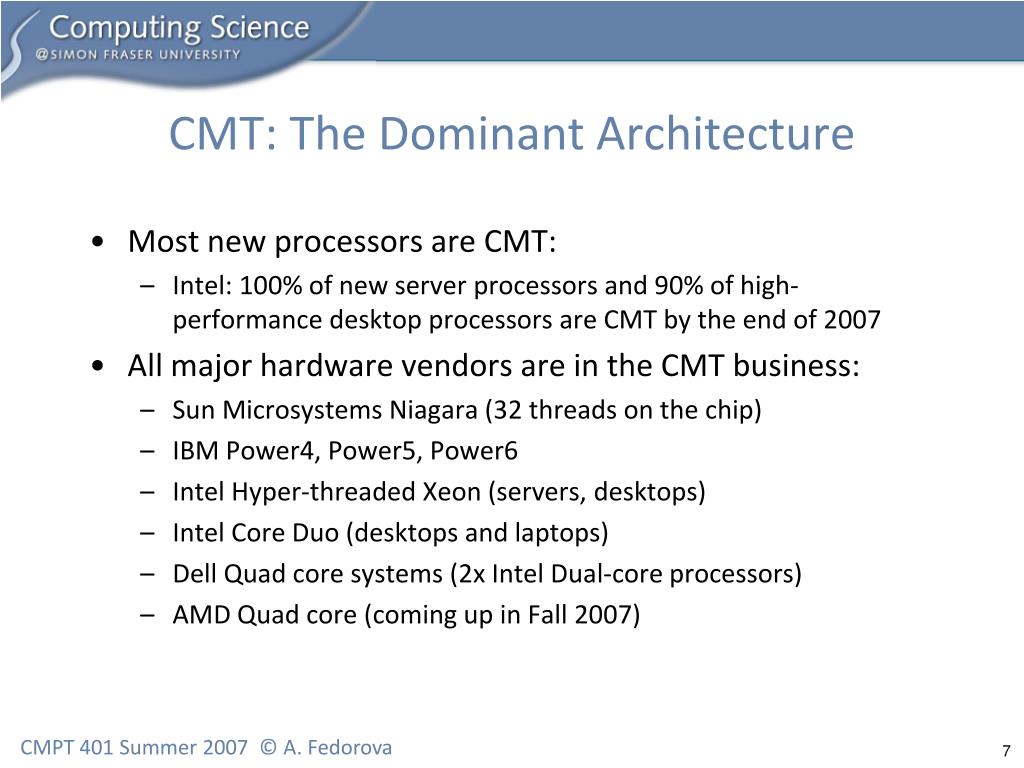 Computing Science
@SIMON FRASER UNIVERSITY

CMT: The Dominant Architecture

• Most new processors are CMT:
– Intel: 100% of new server processors and 90% of high-performance desktop processors are CMT by the end of 2007
• All major hardware vendors are in the CMT business:
– Sun Microsystems Niagara (32 threads on the chip)
– IBM Power4, Power5, Power6
– Intel Hyper-threaded Xeon (servers, desktops)
– Intel Core Duo (desktops and laptops)
– Dell Quad core systems (2x Intel Dual-core processors)
– AMD Quad core (coming up in Fall 2007)

CMPT 401 Summer 2007 © A. Fedorova

7